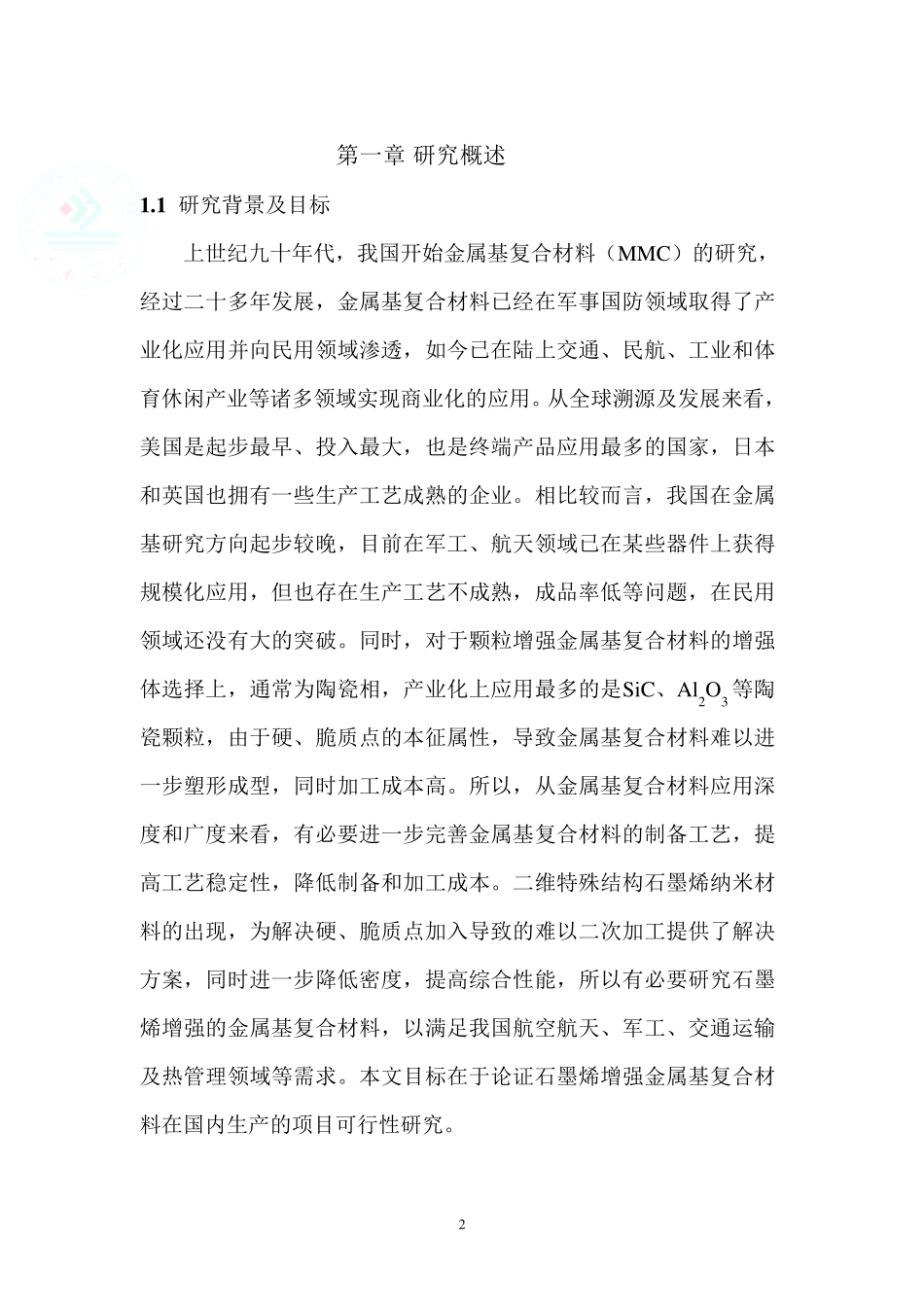 第一章 研究概述

1.1 研究背景及目标

上世纪九十年代，我国开始金属基复合材料（MMC）的研究，经过二十多年发展，金属基复合材料已经在军事国防领域取得了产业化应用并向民用领域渗透，如今已在陆上交通、民航、工业和体育休闲产业等诸多领域实现商业化的应用。从全球溯源及发展来看，美国是起步最早、投入最大，也是终端产品应用最多的国家，日本和英国也拥有一些生产工艺成熟的企业。相比较而言，我国在金属基研究方向起步较晚，目前在军工、航天领域已在某些器件上获得规模化应用，但也存在生产工艺不成熟，成品率低等问题，在民用领域还没有大的突破。同时，对于颗粒增强金属基复合材料的增强体选择上，通常为陶瓷相，产业化上应用最多的是SiC、$Al_2O_3$等陶瓷颗粒，由于硬、脆质点的本征属性，导致金属基复合材料难以进一步塑形成型，同时加工成本高。所以，从金属基复合材料应用深度和广度来看，有必要进一步完善金属基复合材料的制备工艺，提高工艺稳定性，降低制备和加工成本。二维特殊结构石墨烯纳米材料的出现，为解决硬、脆质点加入导致的难以二次加工提供了解决方案，同时进一步降低密度，提高综合性能，所以有必要研究石墨烯增强的金属基复合材料，以满足我国航空航天、军工、交通运输及热管理领域等需求。本文目标在于论证石墨烯增强金属基复合材料在国内生产的项目可行性研究。

2